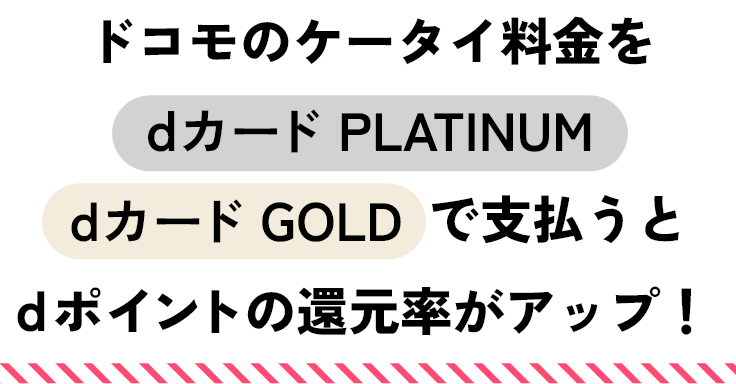 ドコモのケータイ料金を

dカード PLATINUM

dカード GOLD で支払うと

dポイントの還元率がアップ！